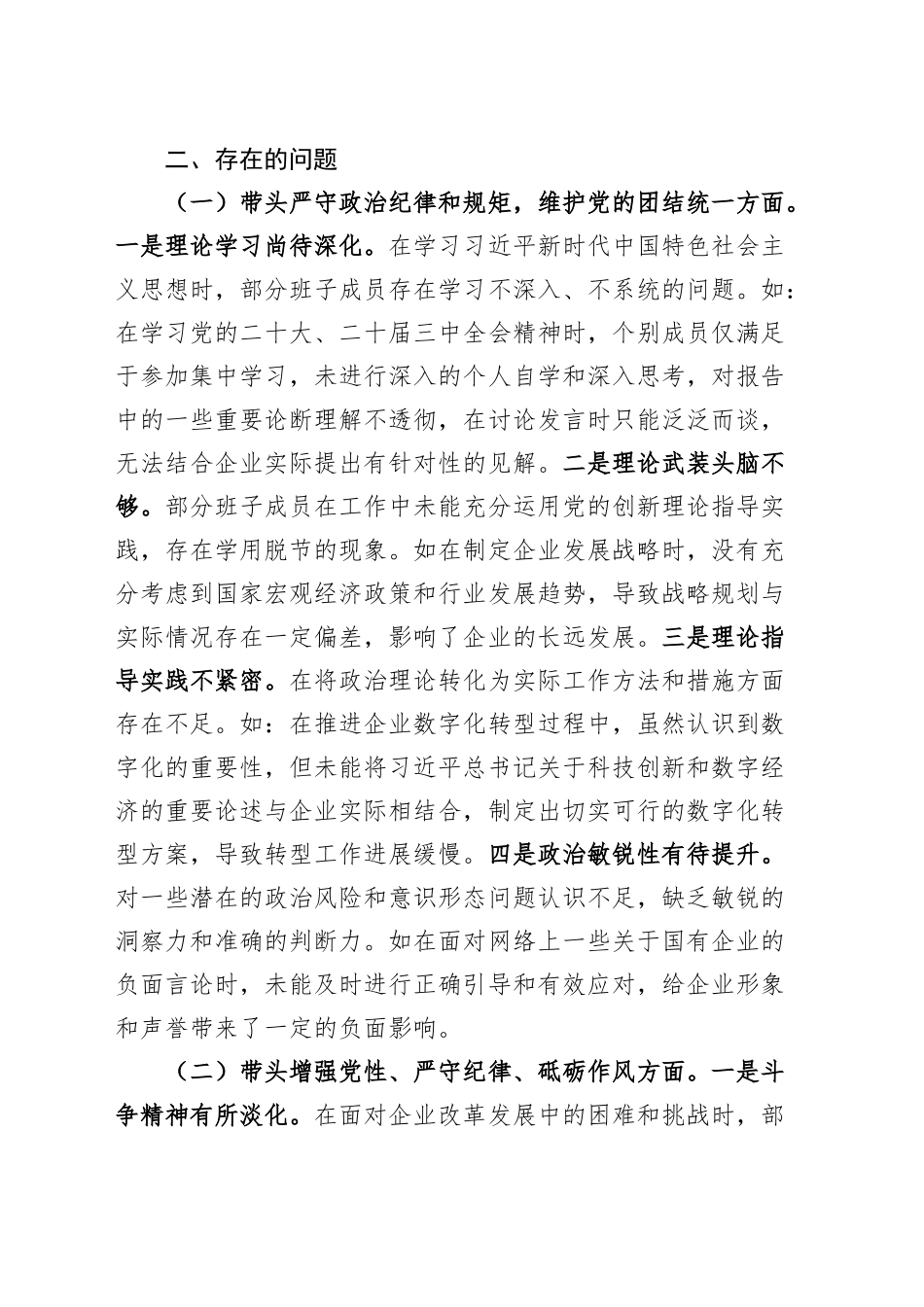 二、存在的问题

（一）带头严守政治纪律和规矩，维护党的团结统一方面。一是理论学习尚待深化。在学习习近平新时代中国特色社会主义思想时，部分班子成员存在学习不深入、不系统的问题。如：在学习党的二十大、二十届三中全会精神时，个别成员仅满足于参加集中学习，未进行深入的个人自学和深入思考，对报告中的一些重要论断理解不透彻，在讨论发言时只能泛泛而谈，无法结合企业实际提出有针对性的见解。二是理论武装头脑不够。部分班子成员在工作中未能充分运用党的创新理论指导实践，存在学用脱节的现象。如在制定企业发展战略时，没有充分考虑到国家宏观经济政策和行业发展趋势，导致战略规划与实际情况存在一定偏差，影响了企业的长远发展。三是理论指导实践不紧密。在将政治理论转化为实际工作方法和措施方面存在不足。如：在推进企业数字化转型过程中，虽然认识到数字化的重要性，但未能将习近平总书记关于科技创新和数字经济的重要论述与企业实际相结合，制定出切实可行的数字化转型方案，导致转型工作进展缓慢。四是政治敏锐性有待提升。对一些潜在的政治风险和意识形态问题认识不足，缺乏敏锐的洞察力和准确的判断力。如在面对网络上一些关于国有企业的负面言论时，未能及时进行正确引导和有效应对，给企业形象和声誉带来了一定的负面影响。

（二）带头增强党性、严守纪律、砥砺作风方面。一是斗争精神有所淡化。在面对企业改革发展中的困难和挑战时，部